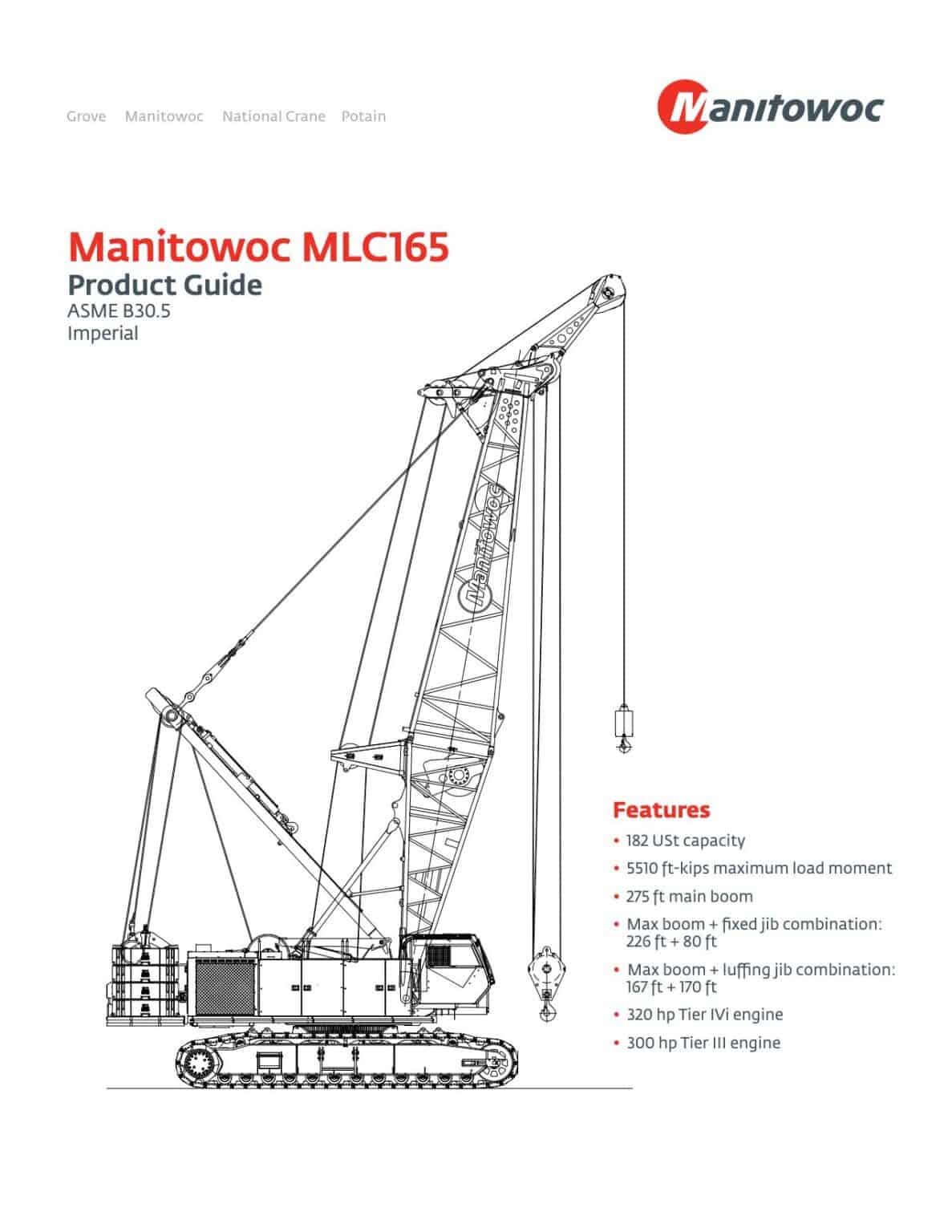 Grove Manitowoc National Crane Potain

Manitowoc

Manitowoc MLC165
Product Guide
ASME B30.5
Imperial

Manitowoc

Features
• 182 USt capacity
• 5510 ft-kips maximum load moment
• 275 ft main boom
• Max boom + fixed jib combination: 226 ft + 80 ft
• Max boom + luffing jib combination: 167 ft + 170 ft
• 320 hp Tier IVi engine
• 300 hp Tier III engine